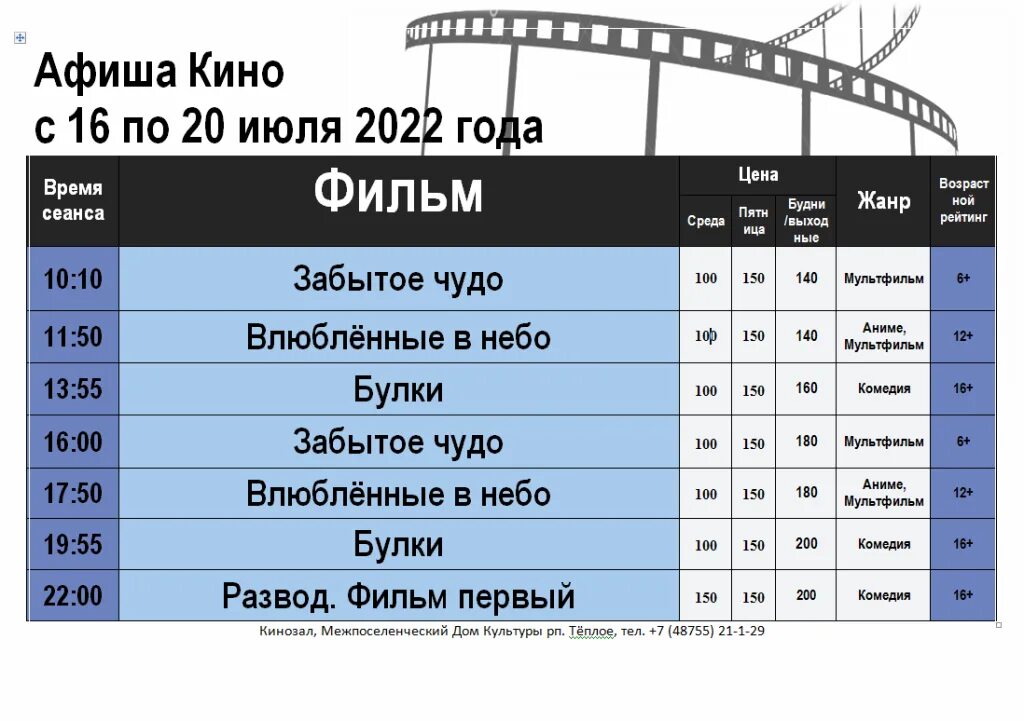 Афиша Кино
с 16 по 20 июля 2022 года

| Время сеанса | Фильм | Цена: Среда | Цена: Пятница | Цена: Будни /выходные | Жанр | Возрастной рейтинг |
|---|---|---|---|---|---|---|
| 10:10 | Забытое чудо | 100 | 150 | 140 | Мультфильм | 6+ |
| 11:50 | Влюблённые в небо | 100 | 150 | 140 | Аниме, Мультфильм | 12+ |
| 13:55 | Булки | 100 | 150 | 160 | Комедия | 16+ |
| 16:00 | Забытое чудо | 100 | 150 | 180 | Мультфильм | 6+ |
| 17:50 | Влюблённые в небо | 100 | 150 | 180 | Аниме, Мультфильм | 12+ |
| 19:55 | Булки | 100 | 150 | 200 | Комедия | 16+ |
| 22:00 | Развод. Фильм первый | 150 | 150 | 200 | Комедия | 16+ |

Кинозал, Межпоселенческий Дом Культуры рп. Тёплое, тел. +7 (48755) 21-1-29